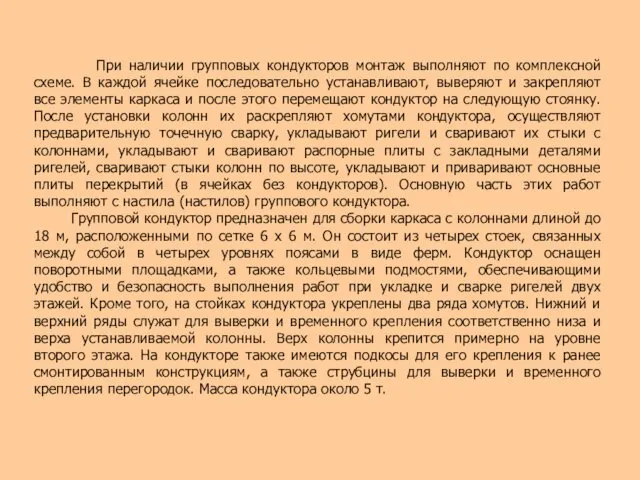 При наличии групповых кондукторов монтаж выполняют по комплексной схеме. В каждой ячейке последовательно устанавливают, выверяют и закрепляют все элементы каркаса и после этого перемещают кондуктор на следующую стоянку. После установки колонн их раскрепляют хомутами кондуктора, осуществляют предварительную точечную сварку, укладывают ригели и сваривают их стыки с колоннами, укладывают и сваривают распорные плиты с закладными деталями ригелей, сваривают стыки колонн по высоте, укладывают и приваривают основные плиты перекрытий (в ячейках без кондукторов). Основную часть этих работ выполняют с настила (настилов) группового кондуктора.

Групповой кондуктор предназначен для сборки каркаса с колоннами длиной до 18 м, расположенными по сетке 6 х 6 м. Он состоит из четырех стоек, связанных между собой в четырех уровнях поясами в виде ферм. Кондуктор оснащен поворотными площадками, а также кольцевыми подмостями, обеспечивающими удобство и безопасность выполнения работ при укладке и сварке ригелей двух этажей. Кроме того, на стойках кондуктора укреплены два ряда хомутов. Нижний и верхний ряды служат для выверки и временного крепления соответственно низа и верха устанавливаемой колонны. Верх колонны крепится примерно на уровне второго этажа. На кондукторе также имеются подкосы для его крепления к ранее смонтированным конструкциям, а также струбцины для выверки и временного крепления перегородок. Масса кондуктора около 5 т.